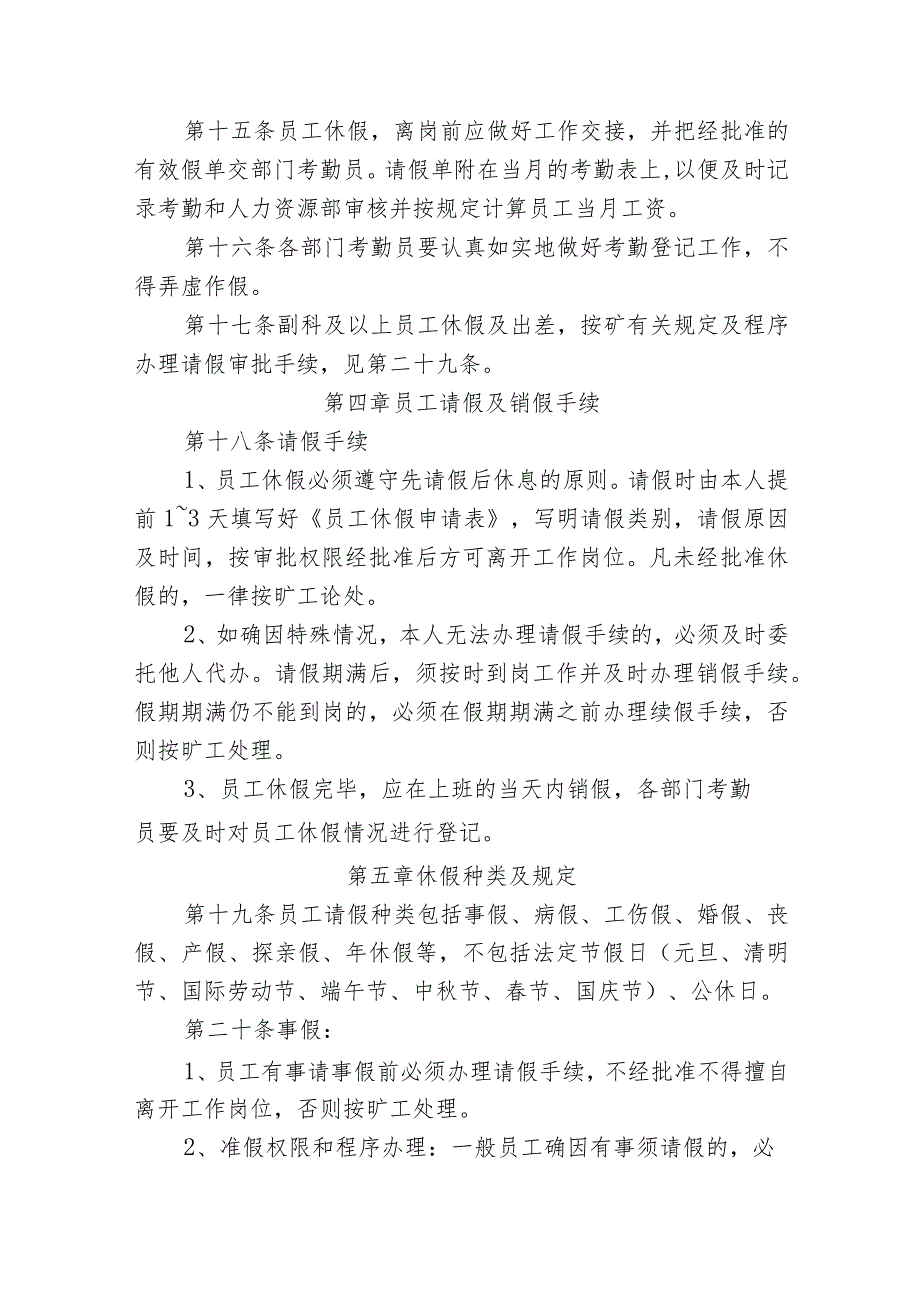 第十五条员工休假，离岗前应做好工作交接，并把经批准的有效假单交部门考勤员。请假单附在当月的考勤表上，以便及时记录考勤和人力资源部审核并按规定计算员工当月工资。

第十六条各部门考勤员要认真如实地做好考勤登记工作，不得弄虚作假。

第十七条副科及以上员工休假及出差，按矿有关规定及程序办理请假审批手续，见第二十九条。

第四章员工请假及销假手续

第十八条请假手续

1、员工休假必须遵守先请假后休息的原则。请假时由本人提前1~3天填写好《员工休假申请表》，写明请假类别，请假原因及时间，按审批权限经批准后方可离开工作岗位。凡未经批准休假的，一律按旷工论处。

2、如确因特殊情况，本人无法办理请假手续的，必须及时委托他人代办。请假期满后，须按时到岗工作并及时办理销假手续。假期期满仍不能到岗的，必须在假期期满之前办理续假手续，否则按旷工处理。

3、员工休假完毕，应在上班的当天内销假，各部门考勤员要及时对员工休假情况进行登记。

第五章休假种类及规定

第十九条员工请假种类包括事假、病假、工伤假、婚假、丧假、产假、探亲假、年休假等，不包括法定节假日（元旦、清明节、国际劳动节、端午节、中秋节、春节、国庆节）、公休日。

第二十条事假：

1、员工有事请事假前必须办理请假手续，不经批准不得擅自离开工作岗位，否则按旷工处理。

2、准假权限和程序办理：一般员工确因有事须请假的，必